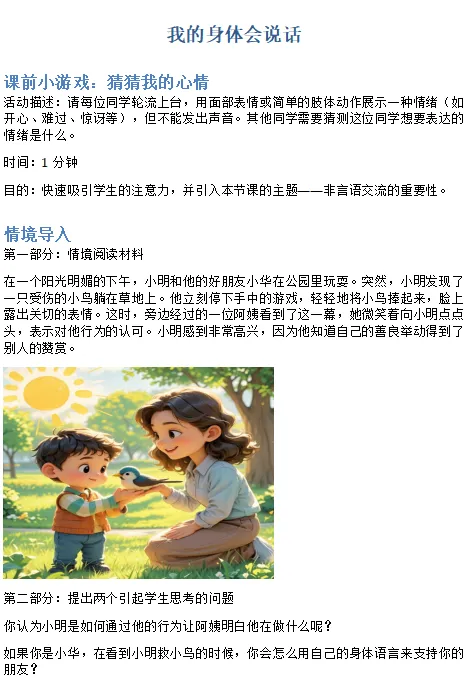 我的身体会说话

课前小游戏：猜猜我的心情

活动描述：请每位同学轮流上台，用面部表情或简单的肢体动作展示一种情绪（如开心、难过、惊讶等），但不能发出声音。其他同学需要猜测这位同学想要表达的情绪是什么。

时间：1分钟

目的：快速吸引学生的注意力，并引入本节课的主题——非言语交流的重要性。

情境导入

第一部分：情境阅读材料

在一个阳光明媚的下午，小明和他的好朋友小华在公园里玩耍。突然，小明发现了一只受伤的小鸟躺在草地上。他立刻停下手中的游戏，轻轻地将小鸟捧起来，脸上露出关切的表情。这时，旁边经过的一位阿姨看到了这一幕，她微笑着向小明点点头，表示对他行为的认可。小明感到非常高兴，因为他知道自己的善良举动得到了别人的赞赏。

第二部分：提出两个引起学生思考的问题

你认为小明是如何通过他的行为让阿姨明白他在做什么呢？

如果你是小华，在看到小明救小鸟的时候，你会怎么用自己的身体语言来支持你的朋友？